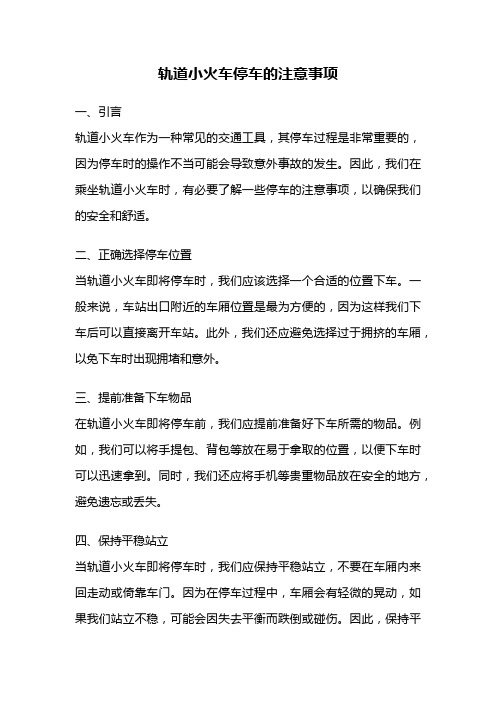 轨道小火车停车的注意事项

一、引言

轨道小火车作为一种常见的交通工具，其停车过程是非常重要的，因为停车时的操作不当可能会导致意外事故的发生。因此，我们在乘坐轨道小火车时，有必要了解一些停车的注意事项，以确保我们的安全和舒适。

二、正确选择停车位置

当轨道小火车即将停车时，我们应该选择一个合适的位置下车。一般来说，车站出口附近的车厢位置是最为方便的，因为这样我们下车后可以直接离开车站。此外，我们还应避免选择过于拥挤的车厢，以免下车时出现拥堵和意外。

三、提前准备下车物品

在轨道小火车即将停车前，我们应提前准备好下车所需的物品。例如，我们可以将手提包、背包等放在易于拿取的位置，以便下车时可以迅速拿到。同时，我们还应将手机等贵重物品放在安全的地方，避免遗忘或丢失。

四、保持平稳站立

当轨道小火车即将停车时，我们应保持平稳站立，不要在车厢内来回走动或倚靠车门。因为在停车过程中，车厢会有轻微的晃动，如果我们站立不稳，可能会因失去平衡而跌倒或碰伤。因此，保持平